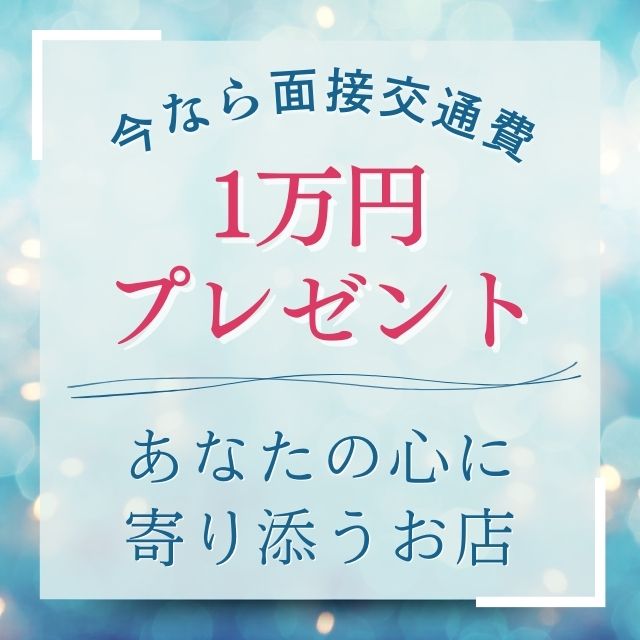 今なら面接交通費
1万円
プレゼント

あなたの心に
寄り添うお店